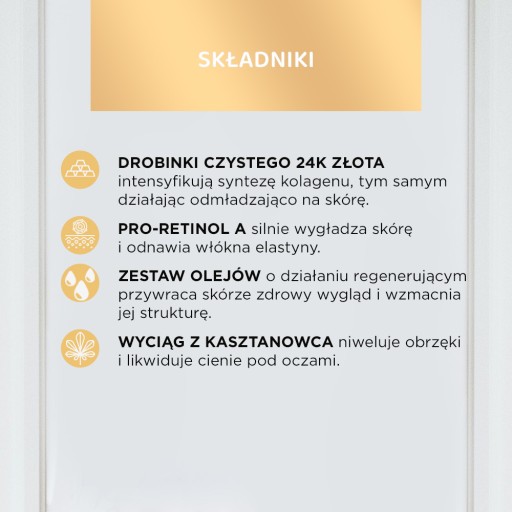 SKŁADNIKI

DROBINKI CZYSTEGO 24K ZŁOTA intensyfikują syntezę kolagenu, tym samym działając odmładzająco na skórę.

PRO-RETINOL A silnie wygładza skórę i odnawia włókna elastyny.

ZESTAW OLEJÓW o działaniu regenerującym przywraca skórze zdrowy wygląd i wzmacnia jej strukturę.

WYCIĄG Z KASZTANOWCA niweluje obrzęki i likwiduje cienie pod oczami.